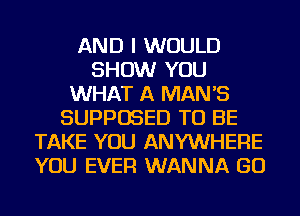 AND I WOULD
SHOW YOU
WHAT A MAN'S
SUPPOSED TO BE
TAKE YOU ANYWHERE
YOU EVER WANNA GO